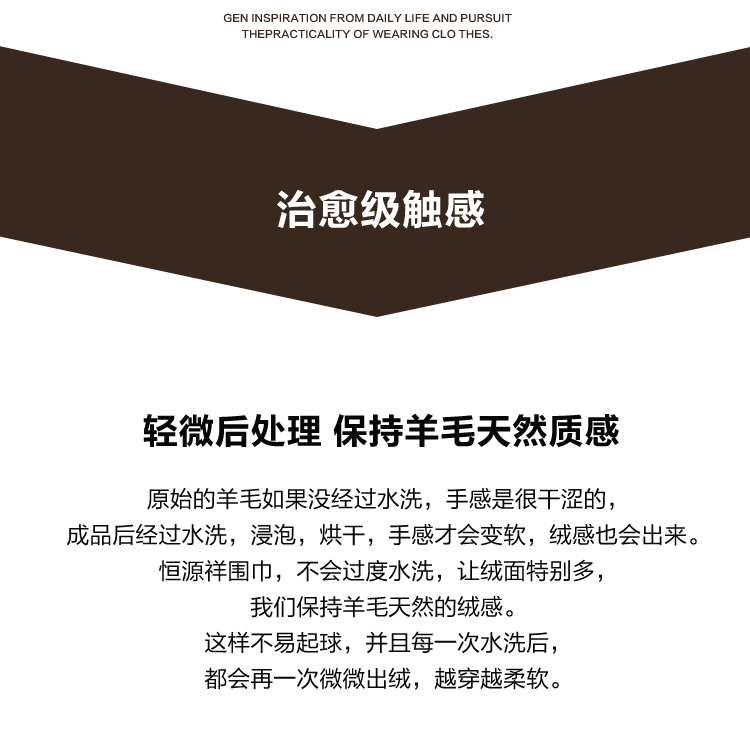 GEN INSPIRATION FROM DAILY LIFE AND PURSUIT
THEPRACTICALITY OF WEARING CLO THES.

治愈级触感

轻微后处理 保持羊毛天然质感

原始的羊毛如果没经过水洗，手感是很干涩的，
成品后经过水洗，浸泡，烘干，手感才会变软，绒感也会出来。
恒源祥围巾，不会过度水洗，让绒面特别多，
我们保持羊毛天然的绒感。
这样不易起球，并且每一次水洗后，
都会再一次微微出绒，越穿越柔软。